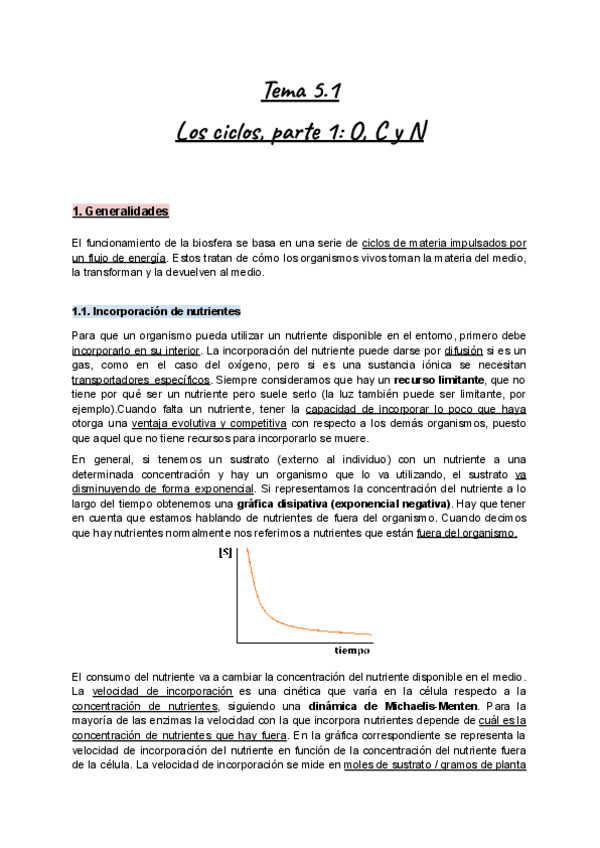 Tema 5.1

Los ciclos, parte 1: O, C y N

1. Generalidades

El funcionamiento de la biosfera se basa en una serie de ciclos de materia impulsados por un flujo de energía. Estos tratan de cómo los organismos vivos toman la materia del medio, la transforman y la devuelven al medio.

1.1. Incorporación de nutrientes

Para que un organismo pueda utilizar un nutriente disponible en el entorno, primero debe incorporarlo en su interior. La incorporación del nutriente puede darse por difusión si es un gas, como en el caso del oxígeno, pero si es una sustancia iónica se necesitan transportadores específicos. Siempre consideramos que hay un recurso limitante, que no tiene por qué ser un nutriente pero suele serlo (la luz también puede ser limitante, por ejemplo).Cuando falta un nutriente, tener la capacidad de incorporar lo poco que haya otorga una ventaja evolutiva y competitiva con respecto a los demás organismos, puesto que aquel que no tiene recursos para incorporarlo se muere.

En general, si tenemos un sustrato (externo al individuo) con un nutriente a una determinada concentración y hay un organismo que lo va utilizando, el sustrato va disminuyendo de forma exponencial. Si representamos la concentración del nutriente a lo largo del tiempo obtenemos una gráfica disipativa (exponencial negativa). Hay que tener en cuenta que estamos hablando de nutrientes de fuera del organismo. Cuando decimos que hay nutrientes normalmente nos referimos a nutrientes que están fuera del organismo.

[S]

tiempo

El consumo del nutriente va a cambiar la concentración del nutriente disponible en el medio. La velocidad de incorporación es una cinética que varía en la célula respecto a la concentración de nutrientes, siguiendo una dinámica de Michaelis-Menten. Para la mayoría de las enzimas la velocidad con la que incorpora nutrientes depende de cuál es la concentración de nutrientes que hay fuera. En la gráfica correspondiente se representa la velocidad de incorporación del nutriente en función de la concentración del nutriente fuera de la célula. La velocidad de incorporación se mide en moles de sustrato / gramos de planta